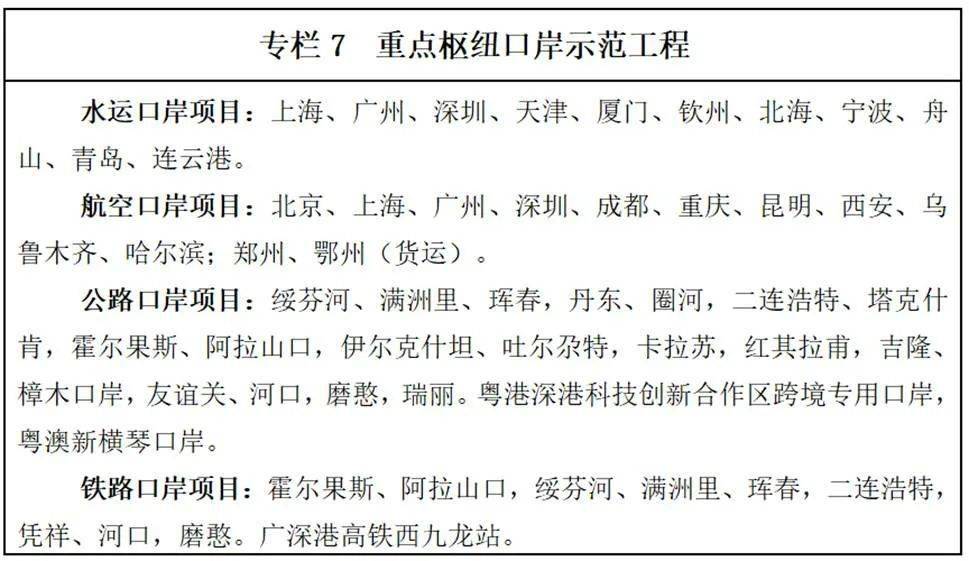 专栏 7　重点枢纽口岸示范工程

水运口岸项目：上海、广州、深圳、天津、厦门、钦州、北海、宁波、舟山、青岛、连云港。

航空口岸项目：北京、上海、广州、深圳、成都、重庆、昆明、西安、乌鲁木齐、哈尔滨；郑州、鄂州（货运）。

公路口岸项目：绥芬河、满洲里、珲春，丹东、圈河，二连浩特、塔克什肯，霍尔果斯、阿拉山口，伊尔克什坦、吐尔尕特，卡拉苏，红其拉甫，吉隆、樟木口岸，友谊关、河口，磨憨，瑞丽。粤港深港科技创新合作区跨境专用口岸，粤澳新横琴口岸。

铁路口岸项目：霍尔果斯、阿拉山口，绥芬河、满洲里、珲春，二连浩特，凭祥、河口，磨憨。广深港高铁西九龙站。